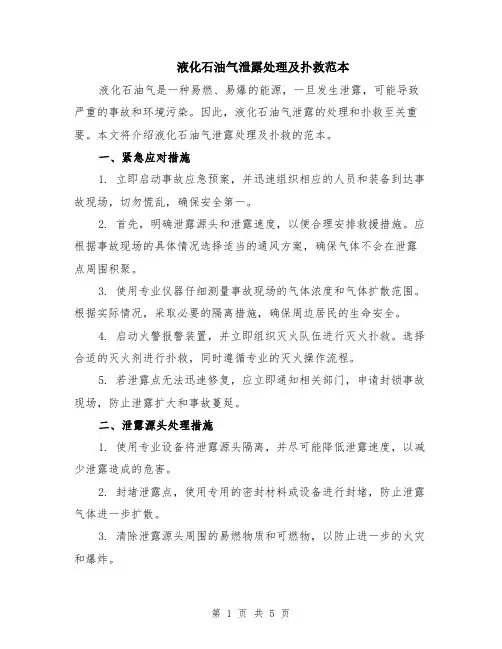 液化石油气泄露处理及扑救范本

液化石油气是一种易燃、易爆的能源，一旦发生泄露，可能导致严重的事故和环境污染。因此，液化石油气泄露的处理和扑救至关重要。本文将介绍液化石油气泄露处理及扑救的范本。

一、紧急应对措施

1. 立即启动事故应急预案，并迅速组织相应的人员和装备到达事故现场，切勿慌乱，确保安全第一。

2. 首先，明确泄露源头和泄露速度，以便合理安排救援措施。应根据事故现场的具体情况选择适当的通风方案，确保气体不会在泄露点周围积聚。

3. 使用专业仪器仔细测量事故现场的气体浓度和气体扩散范围。根据实际情况，采取必要的隔离措施，确保周边居民的生命安全。

4. 启动火警报警装置，并立即组织灭火队伍进行灭火扑救。选择合适的灭火剂进行扑救，同时遵循专业的灭火操作流程。

5. 若泄露点无法迅速修复，应立即通知相关部门，申请封锁事故现场，防止泄露扩大和事故蔓延。

二、泄露源头处理措施

1. 使用专业设备将泄露源头隔离，并尽可能降低泄露速度，以减少泄露造成的危害。

2. 封堵泄露点，使用专用的密封材料或设备进行封堵，防止泄露气体进一步扩散。

3. 清除泄露源头周围的易燃物质和可燃物，以防止进一步的火灾和爆炸。

第 1 页 共 5 页